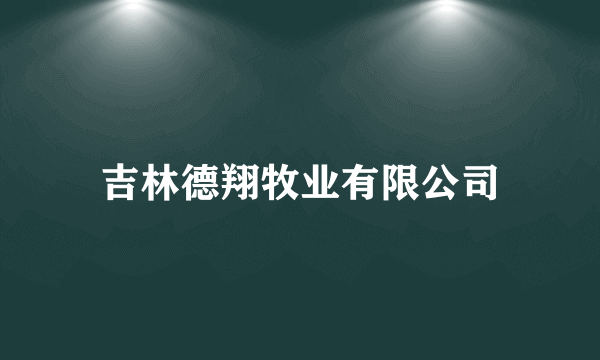 吉林德翔牧业有限公司